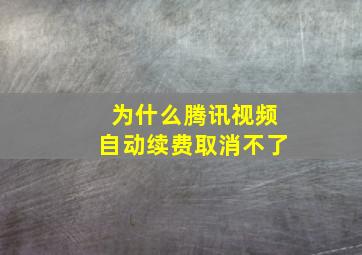 为什么腾讯视频
自动续费取消不了